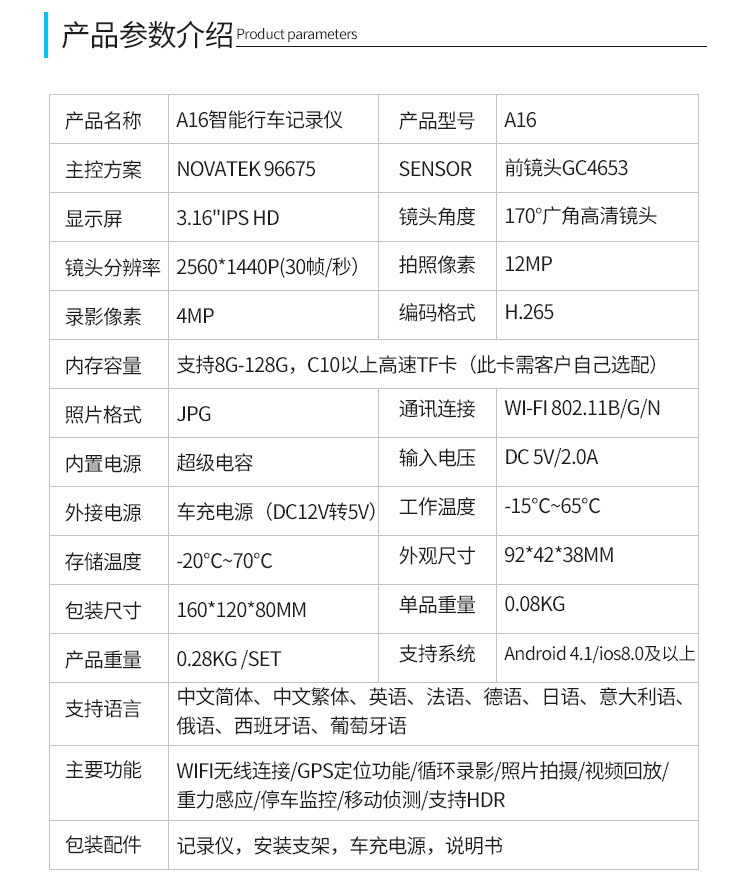 产品参数介绍 Product parameters

| 产品名称 | A16智能行车记录仪 | 产品型号 | A16 |
|---|---|---|---|
| 主控方案 | NOVATEK 96675 | SENSOR | 前镜头GC4653 |
| 显示屏 | 3.16"IPS HD | 镜头角度 | 170°广角高清镜头 |
| 镜头分辨率 | 2560*1440P(30帧/秒) | 拍照像素 | 12MP |
| 录影像素 | 4MP | 编码格式 | H.265 |
| 内存容量 | 支持8G-128G，C10以上高速TF卡（此卡需客户自己选配） | | |
| 照片格式 | JPG | 通讯连接 | WI-FI 802.11B/G/N |
| 内置电源 | 超级电容 | 输入电压 | DC 5V/2.0A |
| 外接电源 | 车充电源（DC12V转5V） | 工作温度 | -15°C~65°C |
| 存储温度 | -20°C~70°C | 外观尺寸 | 92*42*38MM |
| 包装尺寸 | 160*120*80MM | 单品重量 | 0.08KG |
| 产品重量 | 0.28KG /SET | 支持系统 | Android 4.1/ios8.0及以上 |
| 支持语言 | 中文简体、中文繁体、英语、法语、德语、日语、意大利语、俄语、西班牙语、葡萄牙语 | | |
| 主要功能 | WIFI无线连接/GPS定位功能/循环录影/照片拍摄/视频回放/重力感应/停车监控/移动侦测/支持HDR | | |
| 包装配件 | 记录仪，安装支架，车充电源，说明书 | | |